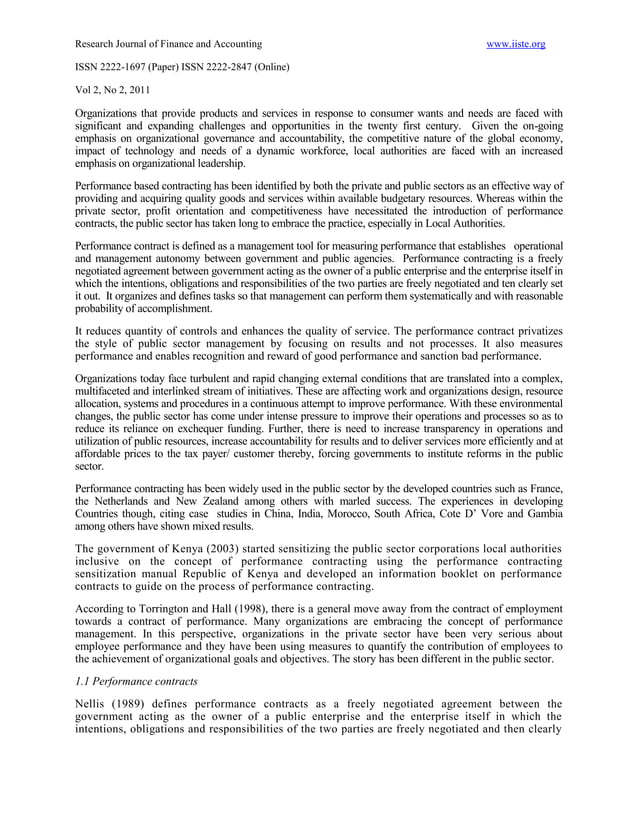 Research Journal of Finance and Accounting www.iiste.org

ISSN 2222-1697 (Paper) ISSN 2222-2847 (Online)

Vol 2, No 2, 2011

Organizations that provide products and services in response to consumer wants and needs are faced with significant and expanding challenges and opportunities in the twenty first century. Given the on-going emphasis on organizational governance and accountability, the competitive nature of the global economy, impact of technology and needs of a dynamic workforce, local authorities are faced with an increased emphasis on organizational leadership.

Performance based contracting has been identified by both the private and public sectors as an effective way of providing and acquiring quality goods and services within available budgetary resources. Whereas within the private sector, profit orientation and competitiveness have necessitated the introduction of performance contracts, the public sector has taken long to embrace the practice, especially in Local Authorities.

Performance contract is defined as a management tool for measuring performance that establishes operational and management autonomy between government and public agencies. Performance contracting is a freely negotiated agreement between government acting as the owner of a public enterprise and the enterprise itself in which the intentions, obligations and responsibilities of the two parties are freely negotiated and ten clearly set it out. It organizes and defines tasks so that management can perform them systematically and with reasonable probability of accomplishment.

It reduces quantity of controls and enhances the quality of service. The performance contract privatizes the style of public sector management by focusing on results and not processes. It also measures performance and enables recognition and reward of good performance and sanction bad performance.

Organizations today face turbulent and rapid changing external conditions that are translated into a complex, multifaceted and interlinked stream of initiatives. These are affecting work and organizations design, resource allocation, systems and procedures in a continuous attempt to improve performance. With these environmental changes, the public sector has come under intense pressure to improve their operations and processes so as to reduce its reliance on exchequer funding. Further, there is need to increase transparency in operations and utilization of public resources, increase accountability for results and to deliver services more efficiently and at affordable prices to the tax payer/ customer thereby, forcing governments to institute reforms in the public sector.

Performance contracting has been widely used in the public sector by the developed countries such as France, the Netherlands and New Zealand among others with marled success. The experiences in developing Countries though, citing case studies in China, India, Morocco, South Africa, Cote D' Vore and Gambia among others have shown mixed results.

The government of Kenya (2003) started sensitizing the public sector corporations local authorities inclusive on the concept of performance contracting using the performance contracting sensitization manual Republic of Kenya and developed an information booklet on performance contracts to guide on the process of performance contracting.

According to Torrington and Hall (1998), there is a general move away from the contract of employment towards a contract of performance. Many organizations are embracing the concept of performance management. In this perspective, organizations in the private sector have been very serious about employee performance and they have been using measures to quantify the contribution of employees to the achievement of organizational goals and objectives. The story has been different in the public sector.

1.1 Performance contracts

Nellis (1989) defines performance contracts as a freely negotiated agreement between the government acting as the owner of a public enterprise and the enterprise itself in which the intentions, obligations and responsibilities of the two parties are freely negotiated and then clearly